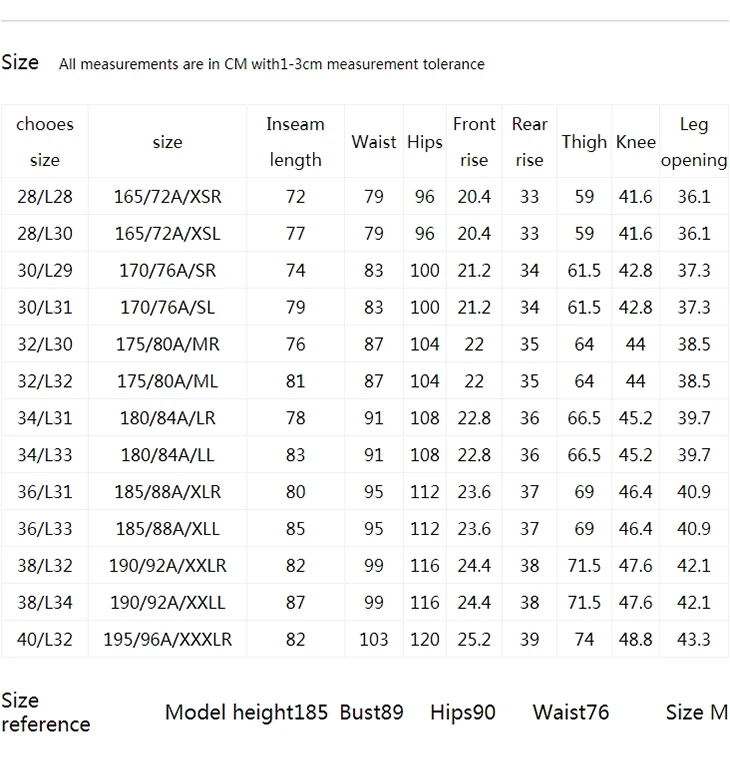 Size All measurements are in CM with1-3cm measurement tolerance

| chooes size | size | Inseam length | Waist | Hips | Front rise | Rear rise | Thigh | Knee | Leg opening |
|---|---|---|---|---|---|---|---|---|---|
| 28/L28 | 165/72A/XSR | 72 | 79 | 96 | 20.4 | 33 | 59 | 41.6 | 36.1 |
| 28/L30 | 165/72A/XSL | 77 | 79 | 96 | 20.4 | 33 | 59 | 41.6 | 36.1 |
| 30/L29 | 170/76A/SR | 74 | 83 | 100 | 21.2 | 34 | 61.5 | 42.8 | 37.3 |
| 30/L31 | 170/76A/SL | 79 | 83 | 100 | 21.2 | 34 | 61.5 | 42.8 | 37.3 |
| 32/L30 | 175/80A/MR | 76 | 87 | 104 | 22 | 35 | 64 | 44 | 38.5 |
| 32/L32 | 175/80A/ML | 81 | 87 | 104 | 22 | 35 | 64 | 44 | 38.5 |
| 34/L31 | 180/84A/LR | 78 | 91 | 108 | 22.8 | 36 | 66.5 | 45.2 | 39.7 |
| 34/L33 | 180/84A/LL | 83 | 91 | 108 | 22.8 | 36 | 66.5 | 45.2 | 39.7 |
| 36/L31 | 185/88A/XLR | 80 | 95 | 112 | 23.6 | 37 | 69 | 46.4 | 40.9 |
| 36/L33 | 185/88A/XLL | 85 | 95 | 112 | 23.6 | 37 | 69 | 46.4 | 40.9 |
| 38/L32 | 190/92A/XXLR | 82 | 99 | 116 | 24.4 | 38 | 71.5 | 47.6 | 42.1 |
| 38/L34 | 190/92A/XXLL | 87 | 99 | 116 | 24.4 | 38 | 71.5 | 47.6 | 42.1 |
| 40/L32 | 195/96A/XXXLR | 82 | 103 | 120 | 25.2 | 39 | 74 | 48.8 | 43.3 |

Size reference Model height185 Bust89 Hips90 Waist76 Size M